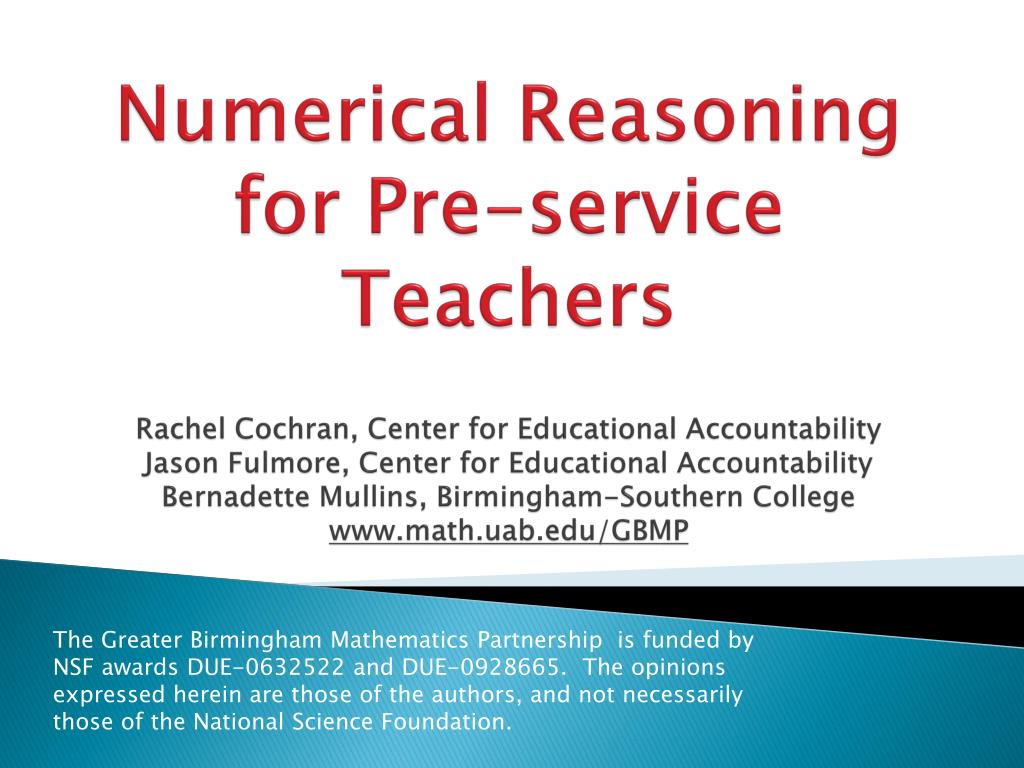 Numerical Reasoning for Pre-service Teachers

Rachel Cochran, Center for Educational Accountability
Jason Fulmore, Center for Educational Accountability
Bernadette Mullins, Birmingham-Southern College
www.math.uab.edu/GBMP

The Greater Birmingham Mathematics Partnership is funded by NSF awards DUE-0632522 and DUE-0928665. The opinions expressed herein are those of the authors, and not necessarily those of the National Science Foundation.